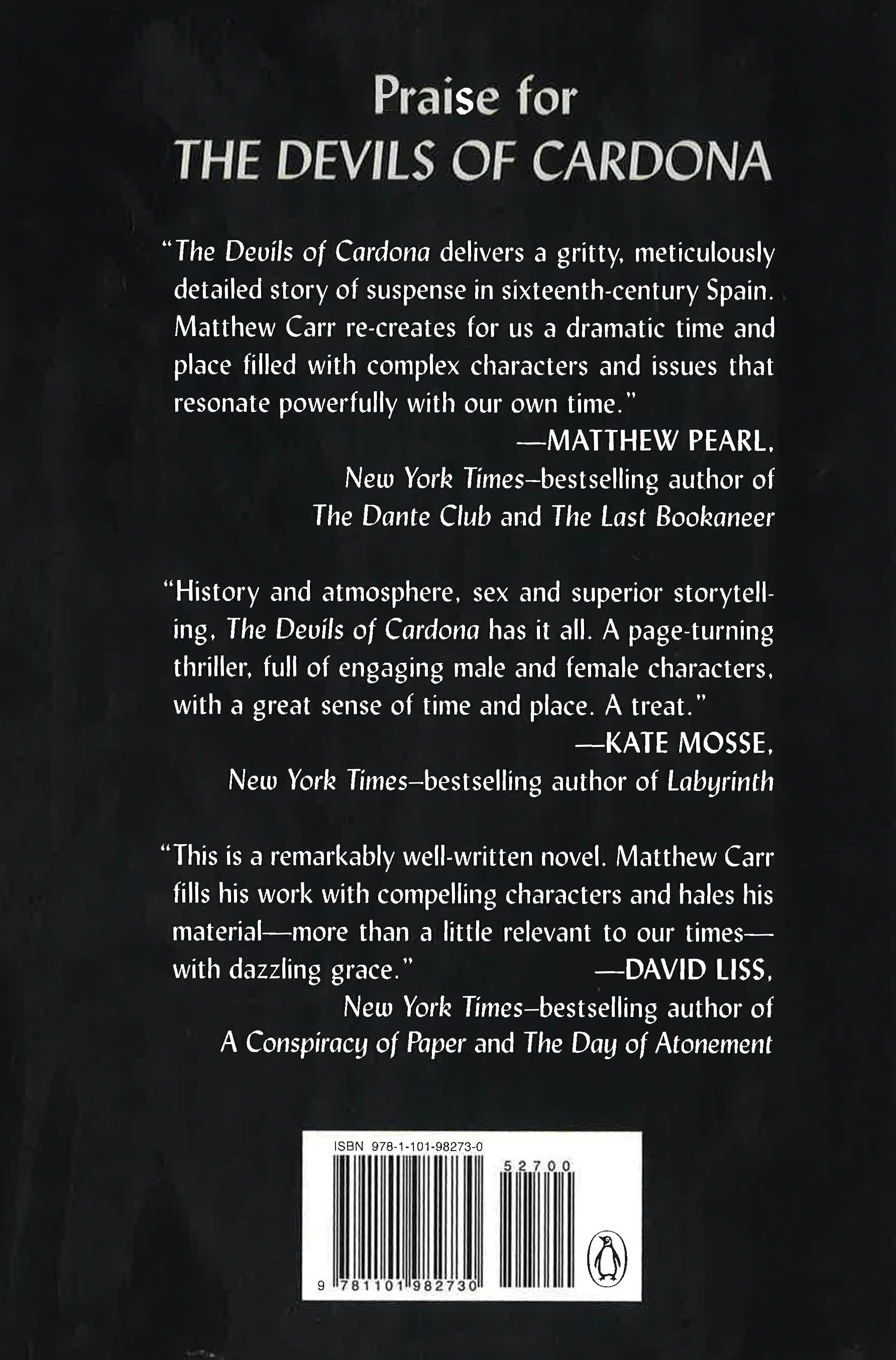 Praise for
THE DEVILS OF CARDONA

"The Devils of Cardona delivers a gritty, meticulously detailed story of suspense in sixteenth-century Spain. Matthew Carr re-creates for us a dramatic time and place filled with complex characters and issues that resonate powerfully with our own time."
—MATTHEW PEARL,
New York Times–bestselling author of
The Dante Club and The Last Bookaneer

"History and atmosphere, sex and superior storytelling, The Devils of Cardona has it all. A page-turning thriller, full of engaging male and female characters, with a great sense of time and place. A treat."
—KATE MOSSE,
New York Times–bestselling author of Labyrinth

"This is a remarkably well-written novel. Matthew Carr fills his work with compelling characters and hales his material—more than a little relevant to our times—with dazzling grace."
—DAVID LISS,
New York Times–bestselling author of
A Conspiracy of Paper and The Day of Atonement

ISBN 978-1-101-98273-0
52700
9 781101 982730